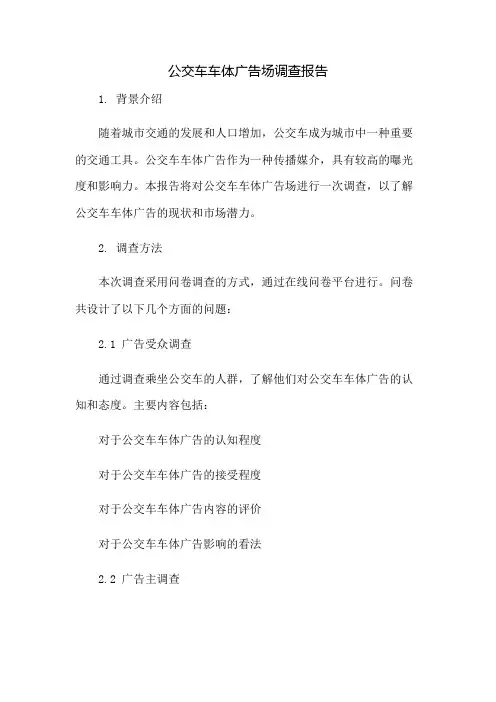 公交车车体广告场调查报告

1. 背景介绍

随着城市交通的发展和人口增加，公交车成为城市中一种重要的交通工具。公交车车体广告作为一种传播媒介，具有较高的曝光度和影响力。本报告将对公交车车体广告场进行一次调查，以了解公交车车体广告的现状和市场潜力。

2. 调查方法

本次调查采用问卷调查的方式，通过在线问卷平台进行。问卷共设计了以下几个方面的问题：

2.1 广告受众调查

通过调查乘坐公交车的人群，了解他们对公交车车体广告的认知和态度。主要内容包括：

对于公交车车体广告的认知程度

对于公交车车体广告的接受程度

对于公交车车体广告内容的评价

对于公交车车体广告影响的看法

2.2 广告主调查